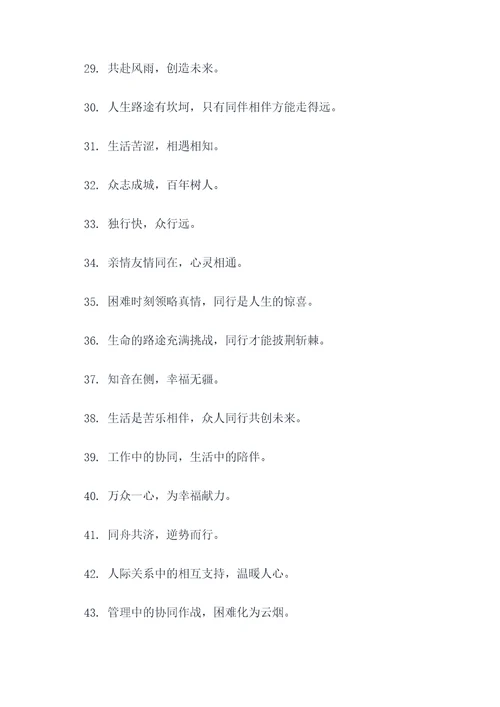 29. 共赴风雨，创造未来。

30. 人生路途有坎坷，只有同伴相伴方能走得远。

31. 生活苦涩，相遇相知。

32. 众志成城，百年树人。

33. 独行快，众行远。

34. 亲情友情同在，心灵相通。

35. 困难时刻领略真情，同行是人生的惊喜。

36. 生命的路途充满挑战，同行才能披荆斩棘。

37. 知音在侧，幸福无疆。

38. 生活是苦乐相伴，众人同行共创未来。

39. 工作中的协同，生活中的陪伴。

40. 万众一心，为幸福献力。

41. 同舟共济，逆势而行。

42. 人际关系中的相互支持，温暖人心。

43. 管理中的协同作战，困难化为云烟。